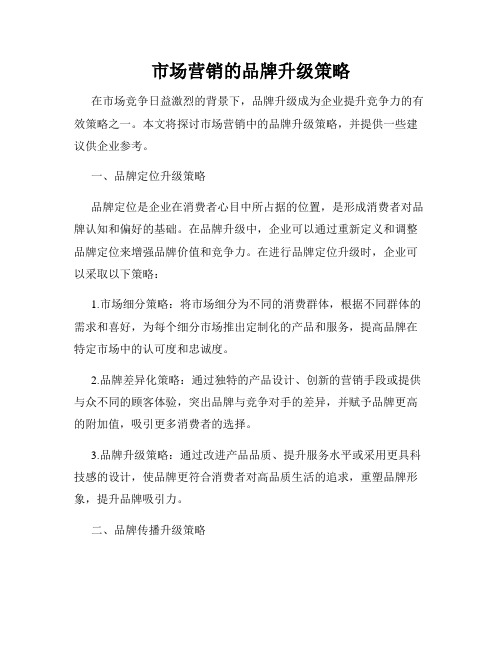 市场营销的品牌升级策略

在市场竞争日益激烈的背景下，品牌升级成为企业提升竞争力的有效策略之一。本文将探讨市场营销中的品牌升级策略，并提供一些建议供企业参考。

一、品牌定位升级策略

品牌定位是企业在消费者心目中所占据的位置，是形成消费者对品牌认知和偏好的基础。在品牌升级中，企业可以通过重新定义和调整品牌定位来增强品牌价值和竞争力。在进行品牌定位升级时，企业可以采取以下策略：

1.市场细分策略：将市场细分为不同的消费群体，根据不同群体的需求和喜好，为每个细分市场推出定制化的产品和服务，提高品牌在特定市场中的认可度和忠诚度。

2.品牌差异化策略：通过独特的产品设计、创新的营销手段或提供与众不同的顾客体验，突出品牌与竞争对手的差异，并赋予品牌更高的附加值，吸引更多消费者的选择。

3.品牌升级策略：通过改进产品品质、提升服务水平或采用更具科技感的设计，使品牌更符合消费者对高品质生活的追求，重塑品牌形象，提升品牌吸引力。

二、品牌传播升级策略